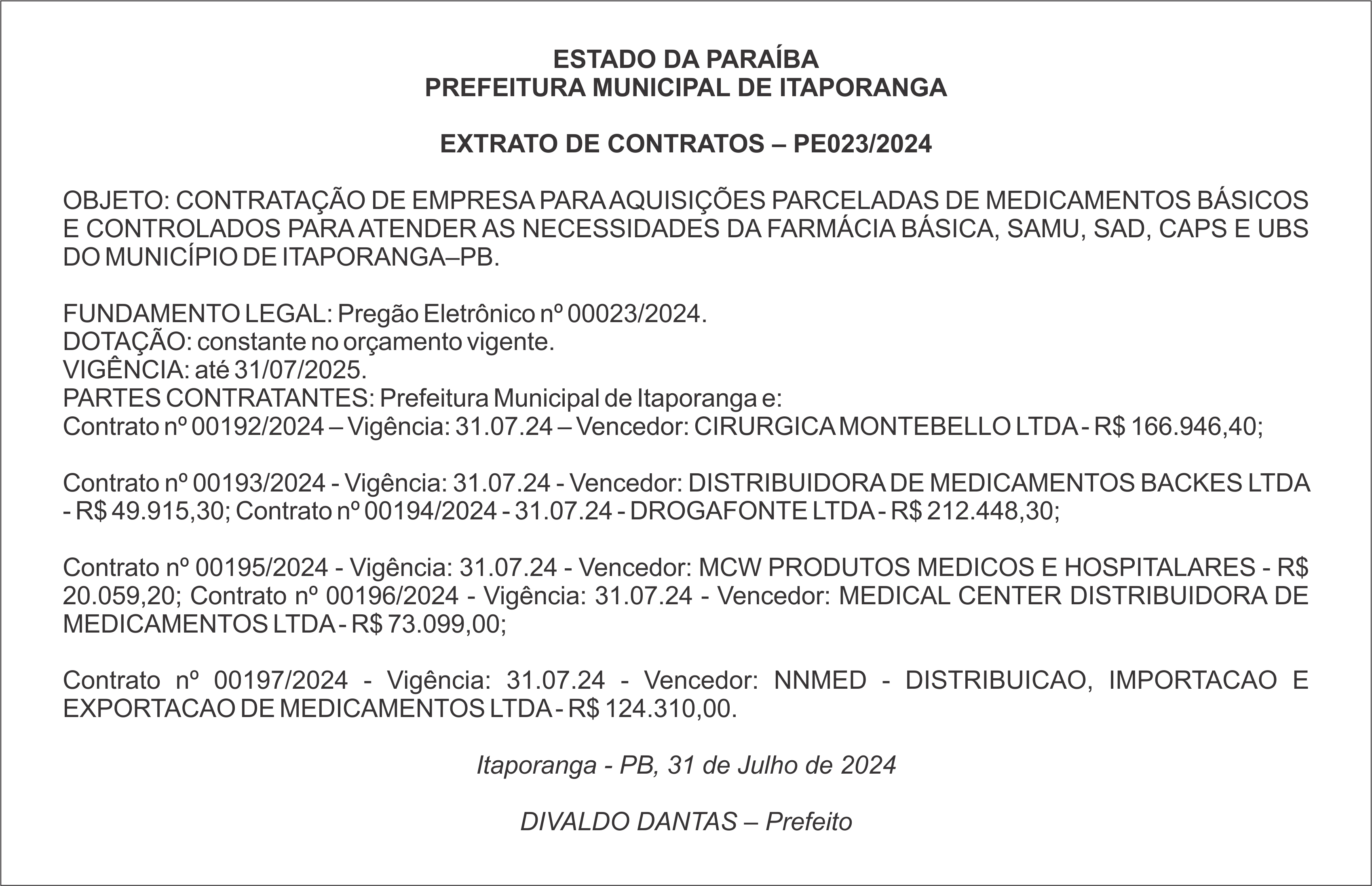 ESTADO DA PARAÍBA
PREFEITURA MUNICIPAL DE ITAPORANGA

EXTRATO DE CONTRATOS – PE023/2024

OBJETO: CONTRATAÇÃO DE EMPRESA PARA AQUISIÇÕES PARCELADAS DE MEDICAMENTOS BÁSICOS E CONTROLADOS PARA ATENDER AS NECESSIDADES DA FARMÁCIA BÁSICA, SAMU, SAD, CAPS E UBS DO MUNICÍPIO DE ITAPORANGA–PB.

FUNDAMENTO LEGAL: Pregão Eletrônico nº 00023/2024.
DOTAÇÃO: constante no orçamento vigente.
VIGÊNCIA: até 31/07/2025.
PARTES CONTRATANTES: Prefeitura Municipal de Itaporanga e:
Contrato nº 00192/2024 – Vigência: 31.07.24 – Vencedor: CIRURGICA MONTEBELLO LTDA - R$ 166.946,40;

Contrato nº 00193/2024 - Vigência: 31.07.24 - Vencedor: DISTRIBUIDORA DE MEDICAMENTOS BACKES LTDA - R$ 49.915,30; Contrato nº 00194/2024 - 31.07.24 - DROGAFONTE LTDA - R$ 212.448,30;

Contrato nº 00195/2024 - Vigência: 31.07.24 - Vencedor: MCW PRODUTOS MEDICOS E HOSPITALARES - R$ 20.059,20; Contrato nº 00196/2024 - Vigência: 31.07.24 - Vencedor: MEDICAL CENTER DISTRIBUIDORA DE MEDICAMENTOS LTDA - R$ 73.099,00;

Contrato nº 00197/2024 - Vigência: 31.07.24 - Vencedor: NNMED - DISTRIBUICAO, IMPORTACAO E EXPORTACAO DE MEDICAMENTOS LTDA - R$ 124.310,00.

Itaporanga - PB, 31 de Julho de 2024

DIVALDO DANTAS – Prefeito